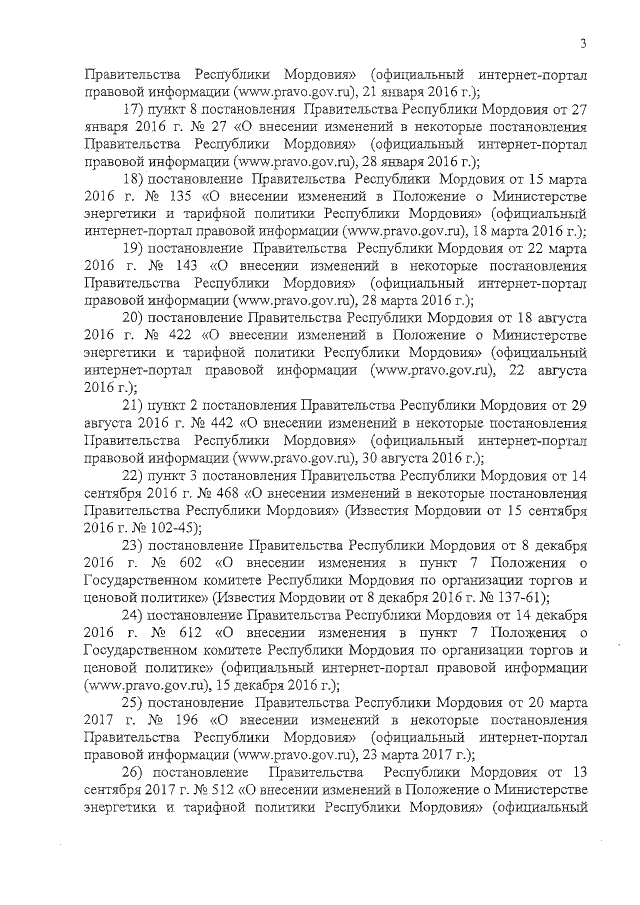 3

Правительства Республики Мордовия» (официальный интернет-портал правовой информации (www.pravo.gov.ru), 21 января 2016 г.);

17) пункт 8 постановления Правительства Республики Мордовия от 27 января 2016 г. № 27 «О внесении изменений в некоторые постановления Правительства Республики Мордовия» (официальный интернет-портал правовой информации (www.pravo.gov.ru), 28 января 2016 г.);

18) постановление Правительства Республики Мордовия от 15 марта 2016 г. № 135 «О внесении изменений в Положение о Министерстве энергетики и тарифной политики Республики Мордовия» (официальный интернет-портал правовой информации (www.pravo.gov.ru), 18 марта 2016 г.);

19) постановление Правительства Республики Мордовия от 22 марта 2016 г. № 143 «О внесении изменений в некоторые постановления Правительства Республики Мордовия» (официальный интернет-портал правовой информации (www.pravo.gov.ru), 28 марта 2016 г.);

20) постановление Правительства Республики Мордовия от 18 августа 2016 г. № 422 «О внесении изменений в Положение о Министерстве энергетики и тарифной политики Республики Мордовия» (официальный интернет-портал правовой информации (www.pravo.gov.ru), 22 августа 2016 г.);

21) пункт 2 постановления Правительства Республики Мордовия от 29 августа 2016 г. № 442 «О внесении изменений в некоторые постановления Правительства Республики Мордовия» (официальный интернет-портал правовой информации (www.pravo.gov.ru), 30 августа 2016 г.);

22) пункт 3 постановления Правительства Республики Мордовия от 14 сентября 2016 г. № 468 «О внесении изменений в некоторые постановления Правительства Республики Мордовия» (Известия Мордовии от 15 сентября 2016 г. № 102-45);

23) постановление Правительства Республики Мордовия от 8 декабря 2016 г. № 602 «О внесении изменения в пункт 7 Положения о Государственном комитете Республики Мордовия по организации торгов и ценовой политике» (Известия Мордовии от 8 декабря 2016 г. № 137-61);

24) постановление Правительства Республики Мордовия от 14 декабря 2016 г. № 612 «О внесении изменения в пункт 7 Положения о Государственном комитете Республики Мордовия по организации торгов и ценовой политике» (официальный интернет-портал правовой информации (www.pravo.gov.ru), 15 декабря 2016 г.);

25) постановление Правительства Республики Мордовия от 20 марта 2017 г. № 196 «О внесении изменений в некоторые постановления Правительства Республики Мордовия» (официальный интернет-портал правовой информации (www.pravo.gov.ru), 23 марта 2017 г.);

26) постановление Правительства Республики Мордовия от 13 сентября 2017 г. № 512 «О внесении изменений в Положение о Министерстве энергетики и тарифной политики Республики Мордовия» (официальный